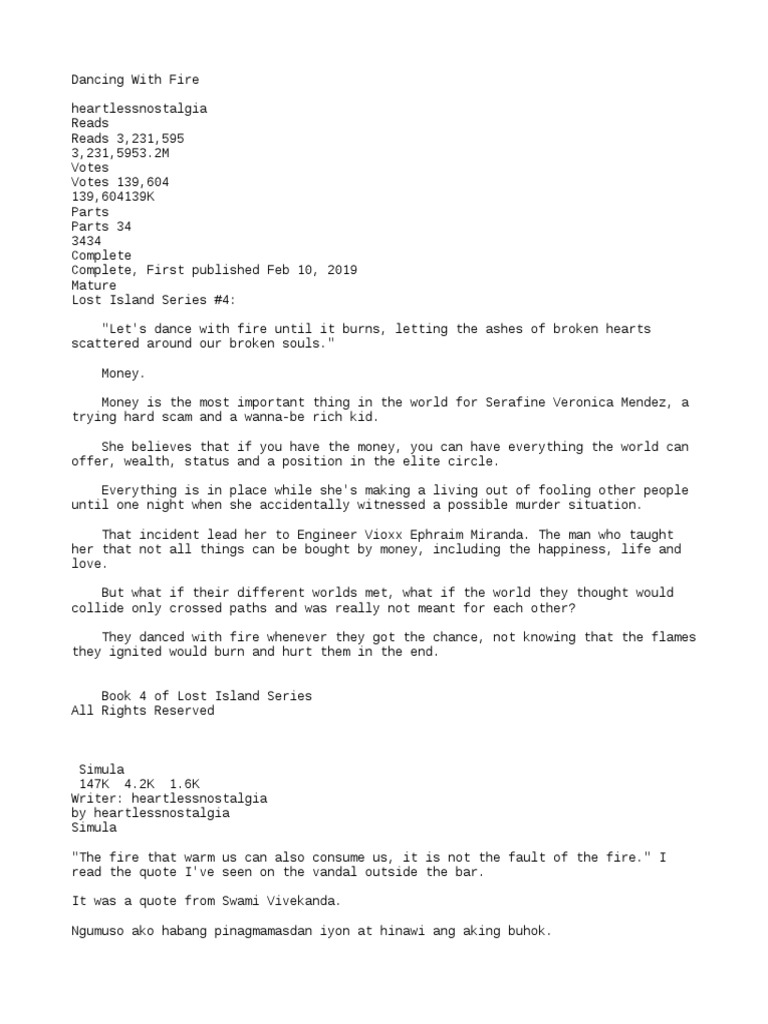 Dancing With Fire

heartlessnostalgia
Reads
Reads 3,231,595
3,231,5953.2M
Votes
Votes 139,604
139,604139K
Parts
Parts 34
3434
Complete
Complete, First published Feb 10, 2019
Mature
Lost Island Series #4:

"Let's dance with fire until it burns, letting the ashes of broken hearts scattered around our broken souls."

Money.

Money is the most important thing in the world for Serafine Veronica Mendez, a trying hard scam and a wanna-be rich kid.

She believes that if you have the money, you can have everything the world can offer, wealth, status and a position in the elite circle.

Everything is in place while she's making a living out of fooling other people until one night when she accidentally witnessed a possible murder situation.

That incident lead her to Engineer Vioxx Ephraim Miranda. The man who taught her that not all things can be bought by money, including the happiness, life and love.

But what if their different worlds met, what if the world they thought would collide only crossed paths and was really not meant for each other?

They danced with fire whenever they got the chance, not knowing that the flames they ignited would burn and hurt them in the end.

Book 4 of Lost Island Series
All Rights Reserved

Simula
147K 4.2K 1.6K
Writer: heartlessnostalgia
by heartlessnostalgia
Simula

"The fire that warm us can also consume us, it is not the fault of the fire." I read the quote I've seen on the vandal outside the bar.

It was a quote from Swami Vivekanda.

Ngumuso ako habang pinagmamasdan iyon at hinawi ang aking buhok.